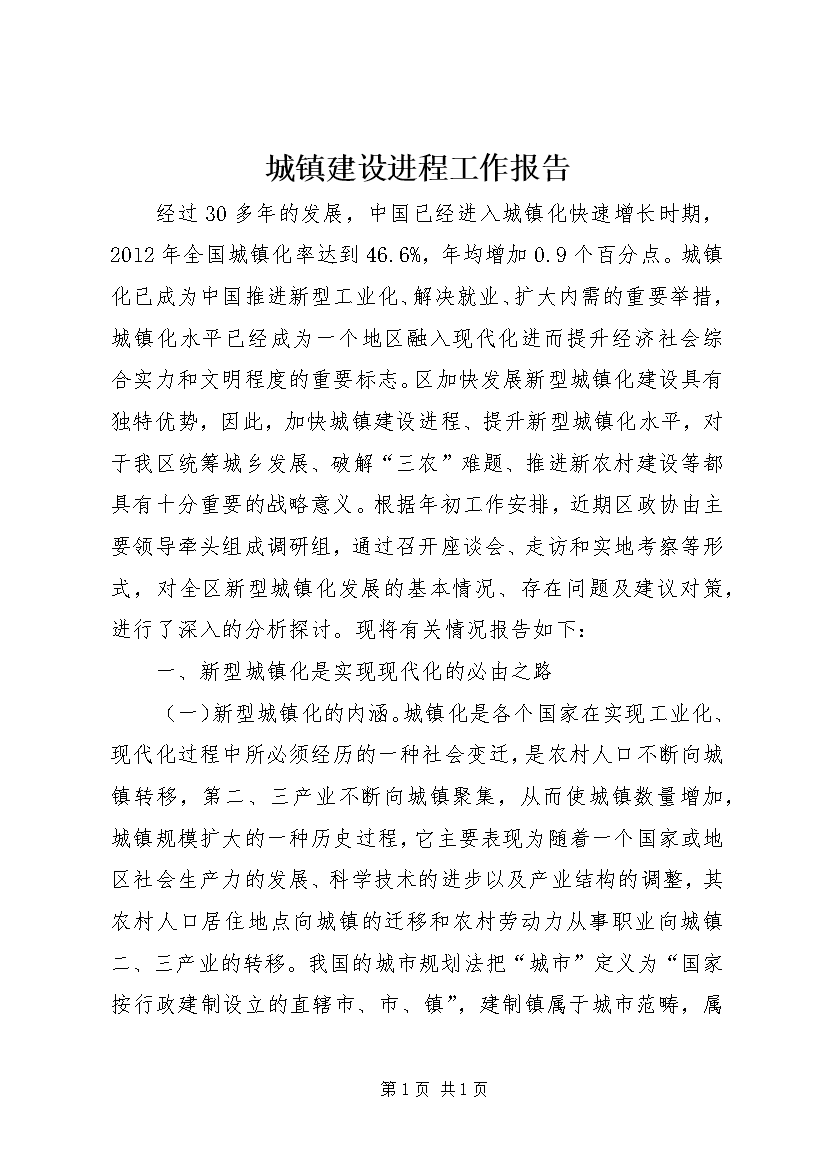 城镇建设进程工作报告

经过30多年的发展，中国已经进入城镇化快速增长时期，2012年全国城镇化率达到46.6%，年均增加0.9个百分点。城镇化已成为中国推进新型工业化、解决就业、扩大内需的重要举措，城镇化水平已经成为一个地区融入现代化进而提升经济社会综合实力和文明程度的重要标志。区加快发展新型城镇化建设具有独特优势，因此，加快城镇建设进程、提升新型城镇化水平，对于我区统筹城乡发展、破解“三农”难题、推进新农村建设等都具有十分重要的战略意义。根据年初工作安排，近期区政协由主要领导牵头组成调研组，通过召开座谈会、走访和实地考察等形式，对全区新型城镇化发展的基本情况、存在问题及建议对策，进行了深入的分析探讨。现将有关情况报告如下：

一、新型城镇化是实现现代化的必由之路

（一）新型城镇化的内涵。城镇化是各个国家在实现工业化、现代化过程中所必须经历的一种社会变迁，是农村人口不断向城镇转移，第二、三产业不断向城镇聚集，从而使城镇数量增加，城镇规模扩大的一种历史过程，它主要表现为随着一个国家或地区社会生产力的发展、科学技术的进步以及产业结构的调整，其农村人口居住地点向城镇的迁移和农村劳动力从事职业向城镇二、三产业的转移。我国的城市规划法把“城市”定义为“国家按行政建制设立的直辖市、市、镇”，建制镇属于城市范畴，属

第1页 共1页